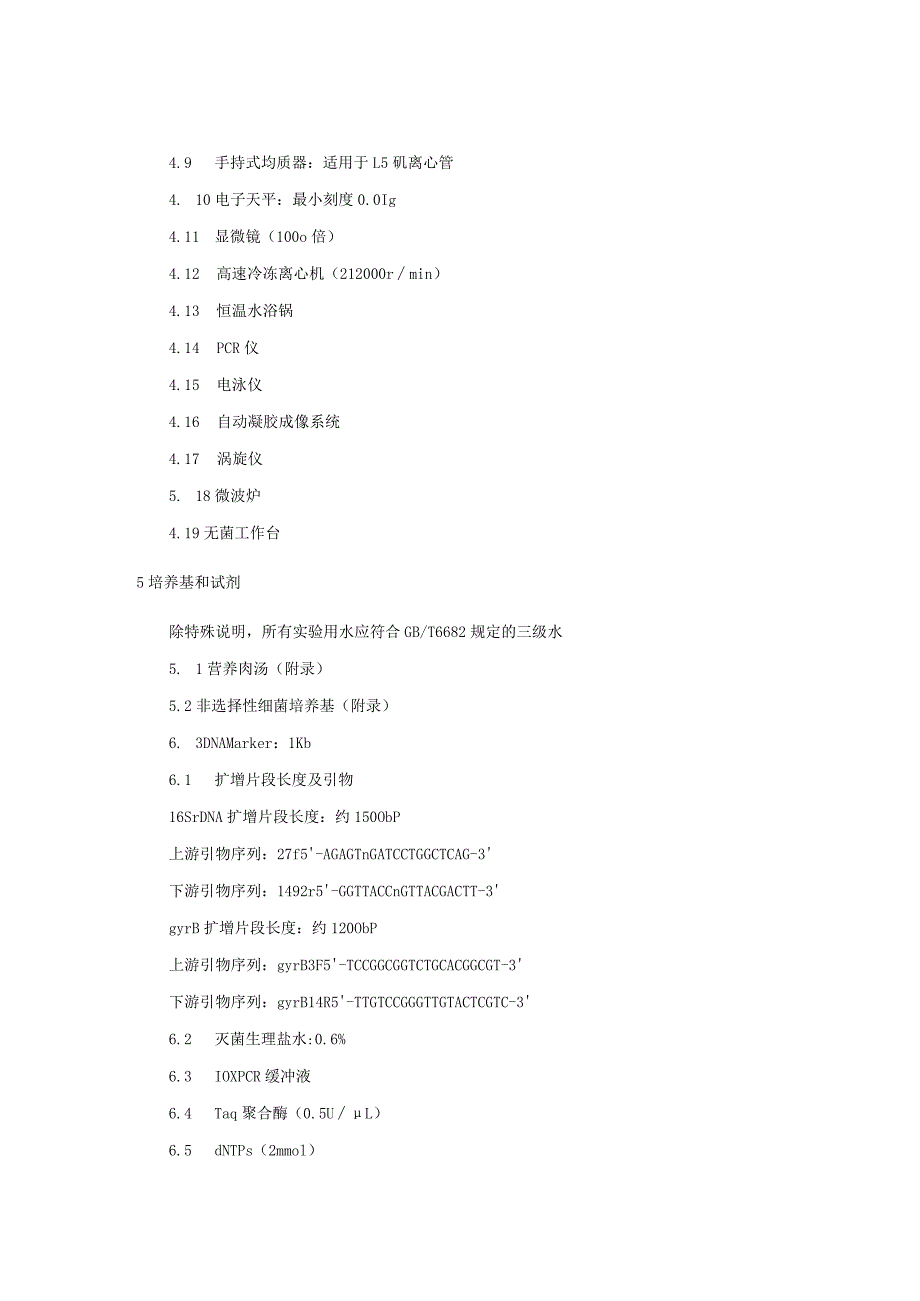 4.9　手持式均质器：适用于L5矶离心管

4.　10电子天平：最小刻度0.0Ig

4.11　显微镜（100o倍）

4.12　高速冷冻离心机（212000r／min）

4.13　恒温水浴锅

4.14　PCR仪

4.15　电泳仪

4.16　自动凝胶成像系统

4.17　涡旋仪

5.　18微波炉

4.19无菌工作台

5培养基和试剂

除特殊说明，所有实验用水应符合GB/T6682规定的三级水

5.　1营养肉汤（附录）

5.2非选择性细菌培养基（附录）

6.　3DNAMarker：1Kb

6.1　扩增片段长度及引物

16SrDNA扩增片段长度：约1500bP

上游引物序列：27f5'-AGAGTnGATCCTGGCTCAG-3'

下游引物序列：1492r5'-GGTTACCnGTTACGACTT-3'

gyrB扩增片段长度：约1200bP

上游引物序列：gyrB3F5'-TCCGGCGGTCTGCACGGCGT-3'

下游引物序列：gyrB14R5'-TTGTCCGGGTTGTACTCGTC-3'

6.2　灭菌生理盐水:0.6%

6.3　IOXPCR缓冲液

6.4　Taq聚合酶（0.5U／μL）

6.5　dNTPs（2mmol）